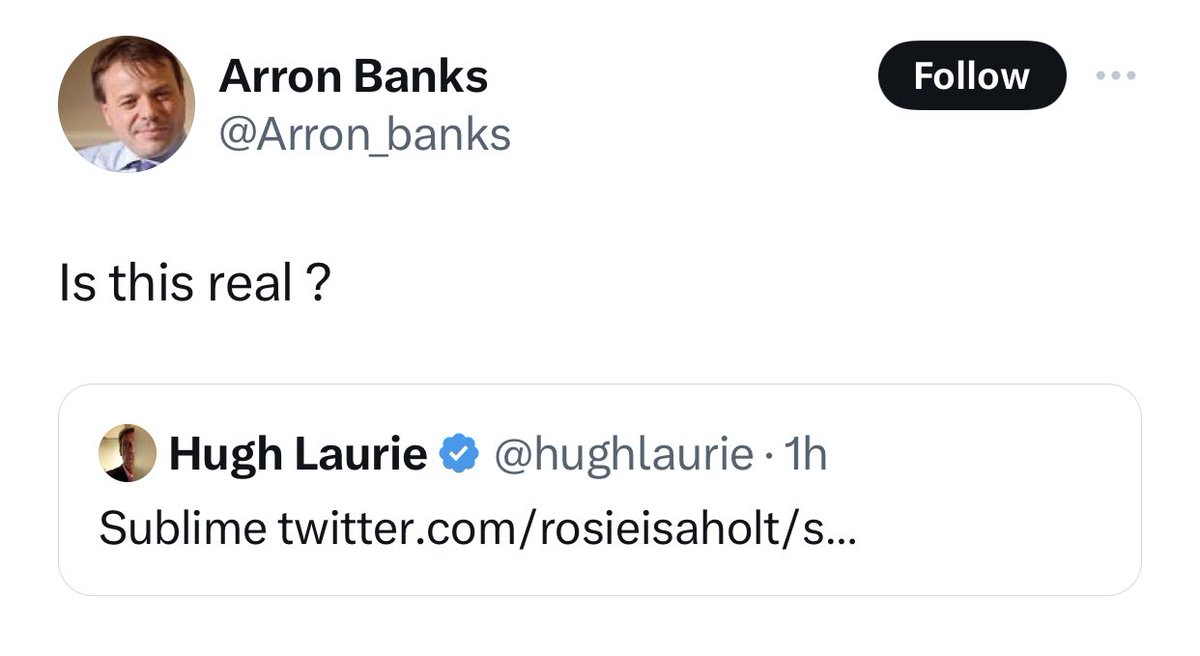 Arron Banks
@Arron_banks

Follow

Is this real ?

Hugh Laurie @hughlaurie · 1h
Sublime twitter.com/rosieisaholt/s...